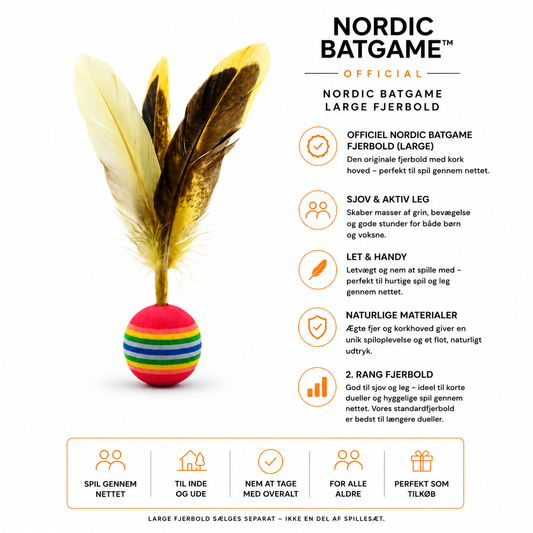 NORDIC BATGAME™

OFFICIAL

NORDIC BATGAME LARGE FJERBOLD

OFFICIEL NORDIC BATGAME FJERBOLD (LARGE)
Den originale fjerbold med kork hoved – perfekt til spil gennem nettet.

SJOV & AKTIV LEG
Skaber masser af grin, bevægelse og gode stunder for både børn og voksne.

LET & HANDY
Letvægt og nem at spille med – perfekt til hurtige spil og leg gennem nettet.

NATURLIGE MATERIALER
Ægte fjer og korkhoved giver en unik spiloplevelse og et flot, naturligt udtryk.

2. RANG FJERBOLD
God til sjov og leg – ideel til korte dueller og hyggelige spil gennem nettet. Vores standardfjerbold er bedst til længere dueller.

SPIL GENNEM NETTET

TIL INDE OG UDE

NEM AT TAGE MED OVERALT

FOR ALLE ALDRE

PERFEKT SOM TILKØB

LARGE FJERBOLD SÆLGES SEPARAT – IKKE EN DEL AF SPILLESÆT.